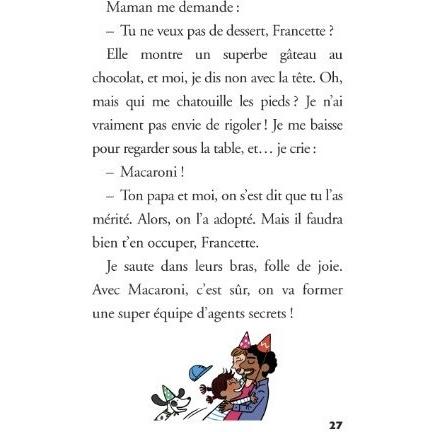 Maman me demande :

– Tu ne veux pas de dessert, Francette ?

Elle montre un superbe gâteau au chocolat, et moi, je dis non avec la tête. Oh, mais qui me chatouille les pieds ? Je n'ai vraiment pas envie de rigoler ! Je me baisse pour regarder sous la table, et… je crie :

– Macaroni !

– Ton papa et moi, on s'est dit que tu l'as mérité. Alors, on l'a adopté. Mais il faudra bien t'en occuper, Francette.

Je saute dans leurs bras, folle de joie. Avec Macaroni, c'est sûr, on va former une super équipe d'agents secrets !

27